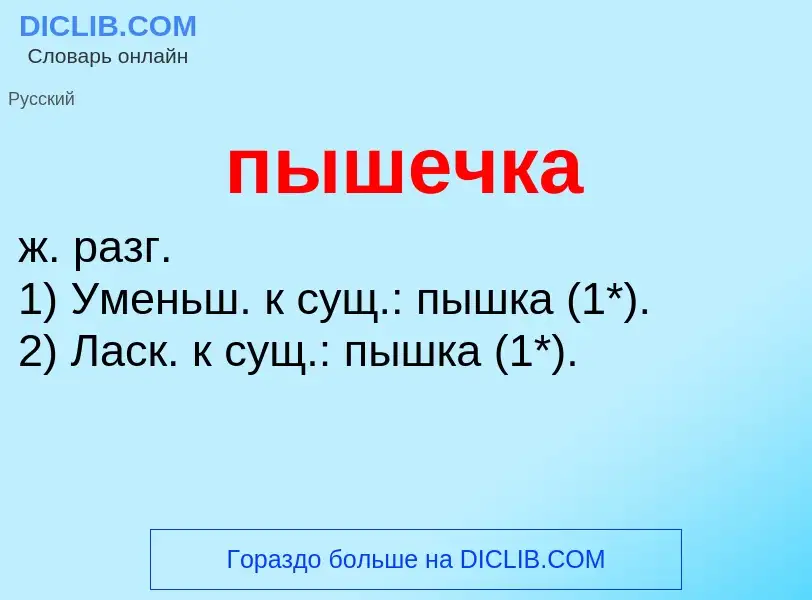 DICLIB.COM
Словарь онлайн

Русский

пышечка

ж. разг.
1) Уменьш. к сущ.: пышка (1*).
2) Ласк. к сущ.: пышка (1*).

Гораздо больше на DICLIB.COM